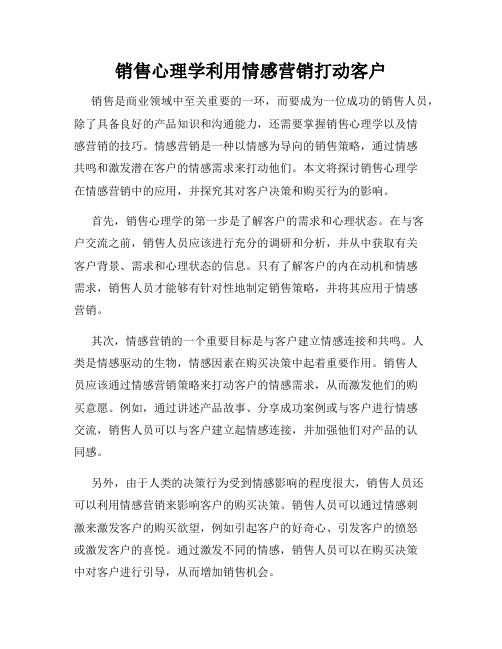 销售心理学利用情感营销打动客户

销售是商业领域中至关重要的一环，而要成为一位成功的销售人员，除了具备良好的产品知识和沟通能力，还需要掌握销售心理学以及情感营销的技巧。情感营销是一种以情感为导向的销售策略，通过情感共鸣和激发潜在客户的情感需求来打动他们。本文将探讨销售心理学在情感营销中的应用，并探究其对客户决策和购买行为的影响。

首先，销售心理学的第一步是了解客户的需求和心理状态。在与客户交流之前，销售人员应该进行充分的调研和分析，并从中获取有关客户背景、需求和心理状态的信息。只有了解客户的内在动机和情感需求，销售人员才能够有针对性地制定销售策略，并将其应用于情感营销。

其次，情感营销的一个重要目标是与客户建立情感连接和共鸣。人类是情感驱动的生物，情感因素在购买决策中起着重要作用。销售人员应该通过情感营销策略来打动客户的情感需求，从而激发他们的购买意愿。例如，通过讲述产品故事、分享成功案例或与客户进行情感交流，销售人员可以与客户建立起情感连接，并加强他们对产品的认同感。

另外，由于人类的决策行为受到情感影响的程度很大，销售人员还可以利用情感营销来影响客户的购买决策。销售人员可以通过情感刺激来激发客户的购买欲望，例如引起客户的好奇心、引发客户的愤怒或激发客户的喜悦。通过激发不同的情感，销售人员可以在购买决策中对客户进行引导，从而增加销售机会。